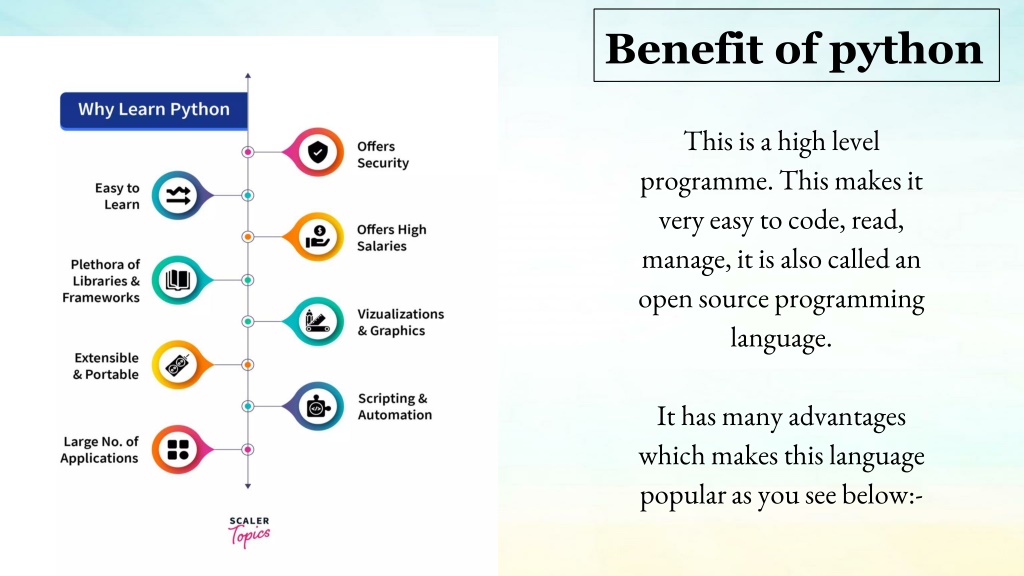 Benefit of python

Why Learn Python

Offers Security

Easy to Learn

Offers High Salaries

Plethora of Libraries & Frameworks

Vizualizations & Graphics

Extensible & Portable

Scripting & Automation

Large No. of Applications

SCALER Topics

This is a high level programme. This makes it very easy to code, read, manage, it is also called an open source programming language.

It has many advantages which makes this language popular as you see below:-